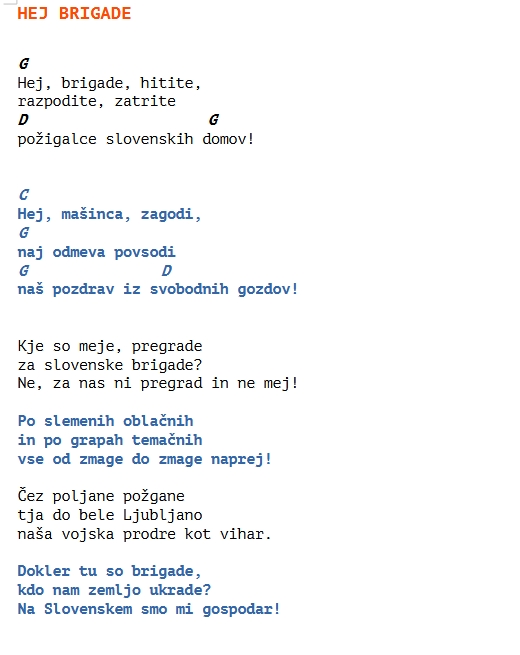 HEJ BRIGADE

G
Hej, brigade, hitite,
razpodite, zatrite
D                      G
požigalce slovenskih domov!

C
Hej, mašinca, zagodi,
G
naj odmeva povsodi
G               D
naš pozdrav iz svobodnih gozdov!

Kje so meje, pregrade
za slovenske brigade?
Ne, za nas ni pregrad in ne mej!

Po slemenih oblačnih
in po grapah temačnih
vse od zmage do zmage naprej!

Čez poljane požgane
tja do bele Ljubljano
naša vojska prodre kot vihar.

Dokler tu so brigade,
kdo nam zemljo ukrade?
Na Slovenskem smo mi gospodar!